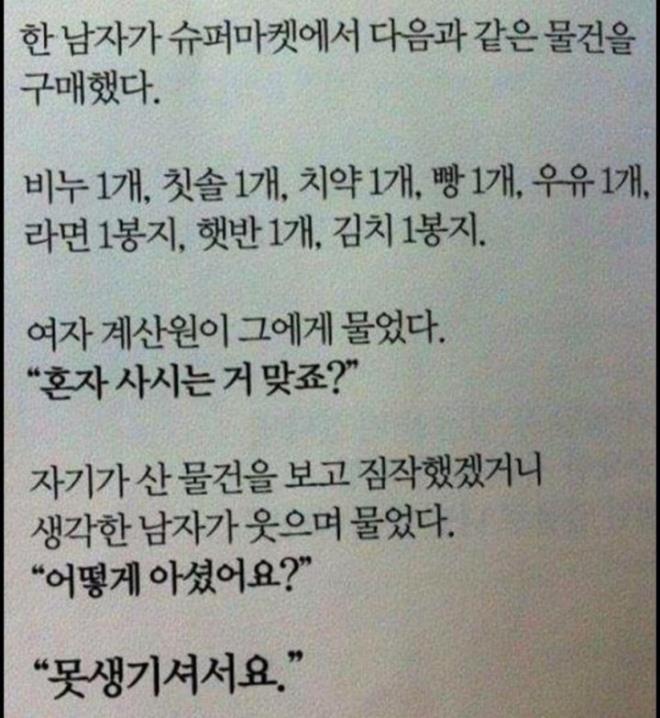 한 남자가 슈퍼마켓에서 다음과 같은 물건을 구매했다.

비누 1개, 칫솔 1개, 치약 1개, 빵 1개, 우유 1개, 라면 1봉지, 햇반 1개, 김치 1봉지.

여자 계산원이 그에게 물었다.
"혼자 사시는 거 맞죠?"

자기가 산 물건을 보고 짐작했겠거니 생각한 남자가 웃으며 물었다.
"어떻게 아셨어요?"

"못생기셔서요."